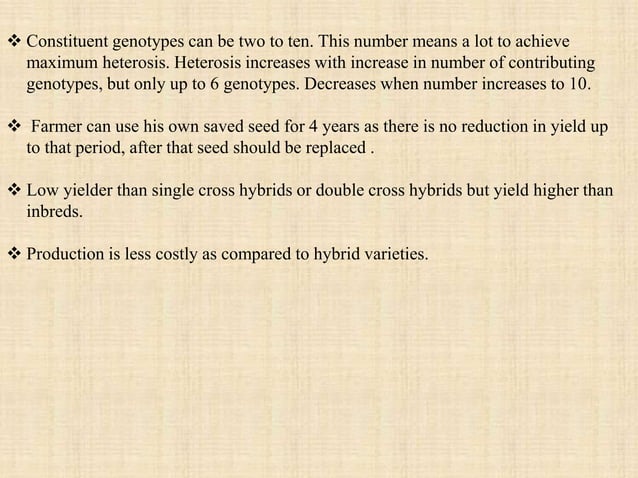 ❖ Constituent genotypes can be two to ten. This number means a lot to achieve maximum heterosis. Heterosis increases with increase in number of contributing genotypes, but only up to 6 genotypes. Decreases when number increases to 10.

❖ Farmer can use his own saved seed for 4 years as there is no reduction in yield up to that period, after that seed should be replaced .

❖ Low yielder than single cross hybrids or double cross hybrids but yield higher than inbreds.

❖ Production is less costly as compared to hybrid varieties.